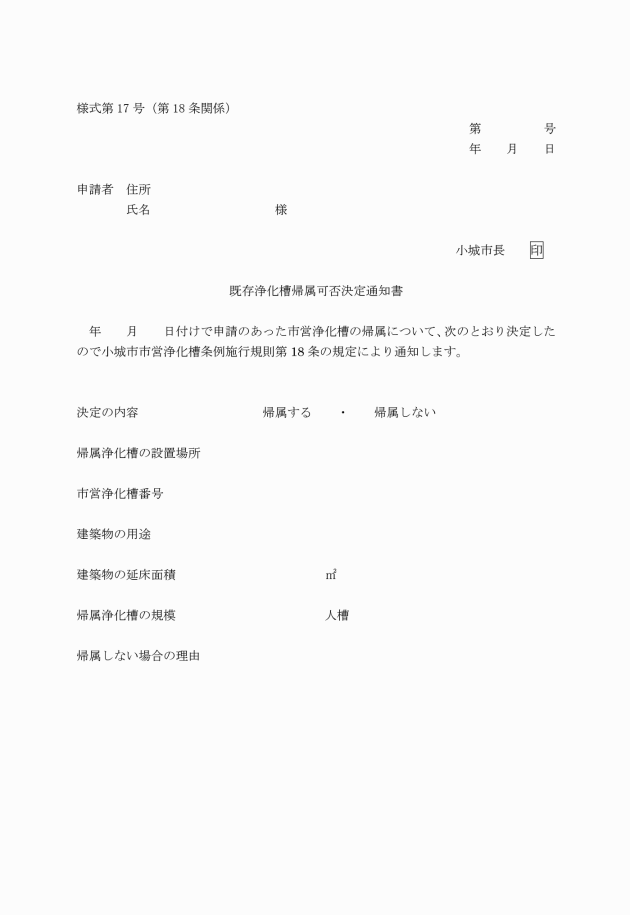 様式第17号（第18条関係）

第　　　号
年　　月　　日

申請者　住所
氏名　　　　　　　　　様

小城市長　印

既存浄化槽帰属可否決定通知書

年　　月　　日付けで申請のあった市営浄化槽の帰属について、次のとおり決定したので小城市市営浄化槽条例施行規則第18条の規定により通知します。

決定の内容　　　　　帰属する　・　帰属しない

帰属浄化槽の設置場所

市営浄化槽番号

建築物の用途

建築物の延床面積　　　　　㎡

帰属浄化槽の規模　　　　　人槽

帰属しない場合の理由